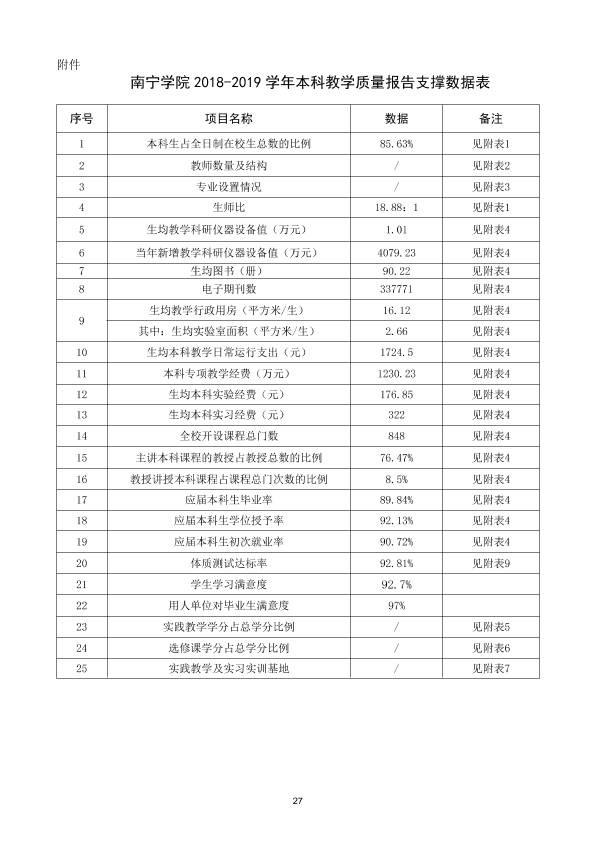 附件

南宁学院2018-2019学年本科教学质量报告支撑数据表

| 序号 | 项目名称 | 数据 | 备注 |
|---|---|---|---|
| 1 | 本科生占全日制在校生总数的比例 | 85.63% | 见附表1 |
| 2 | 教师数量及结构 | / | 见附表2 |
| 3 | 专业设置情况 | / | 见附表3 |
| 4 | 生师比 | 18.88：1 | 见附表1 |
| 5 | 生均教学科研仪器设备值（万元） | 1.01 | 见附表4 |
| 6 | 当年新增教学科研仪器设备值（万元） | 4079.23 | 见附表4 |
| 7 | 生均图书（册） | 90.22 | 见附表4 |
| 8 | 电子期刊数 | 337771 | 见附表4 |
| 9 | 生均教学行政用房（平方米/生） | 16.12 | 见附表4 |
|  | 其中：生均实验室面积（平方米/生） | 2.66 | 见附表4 |
| 10 | 生均本科教学日常运行支出（元） | 1724.5 | 见附表4 |
| 11 | 本科专项教学经费（万元） | 1230.23 | 见附表4 |
| 12 | 生均本科实验经费（元） | 176.85 | 见附表4 |
| 13 | 生均本科实习经费（元） | 322 | 见附表4 |
| 14 | 全校开设课程总门数 | 848 | 见附表4 |
| 15 | 主讲本科课程的教授占教授总数的比例 | 76.47% | 见附表4 |
| 16 | 教授讲授本科课程占课程总门次数的比例 | 8.5% | 见附表4 |
| 17 | 应届本科生毕业率 | 89.84% | 见附表4 |
| 18 | 应届本科生学位授予率 | 92.13% | 见附表4 |
| 19 | 应届本科生初次就业率 | 90.72% | 见附表4 |
| 20 | 体质测试达标率 | 92.81% | 见附表9 |
| 21 | 学生学习满意度 | 92.7% |  |
| 22 | 用人单位对毕业生满意度 | 97% |  |
| 23 | 实践教学学分占总学分比例 | / | 见附表5 |
| 24 | 选修课学分占总学分比例 | / | 见附表6 |
| 25 | 实践教学及实习实训基地 | / | 见附表7 |

27